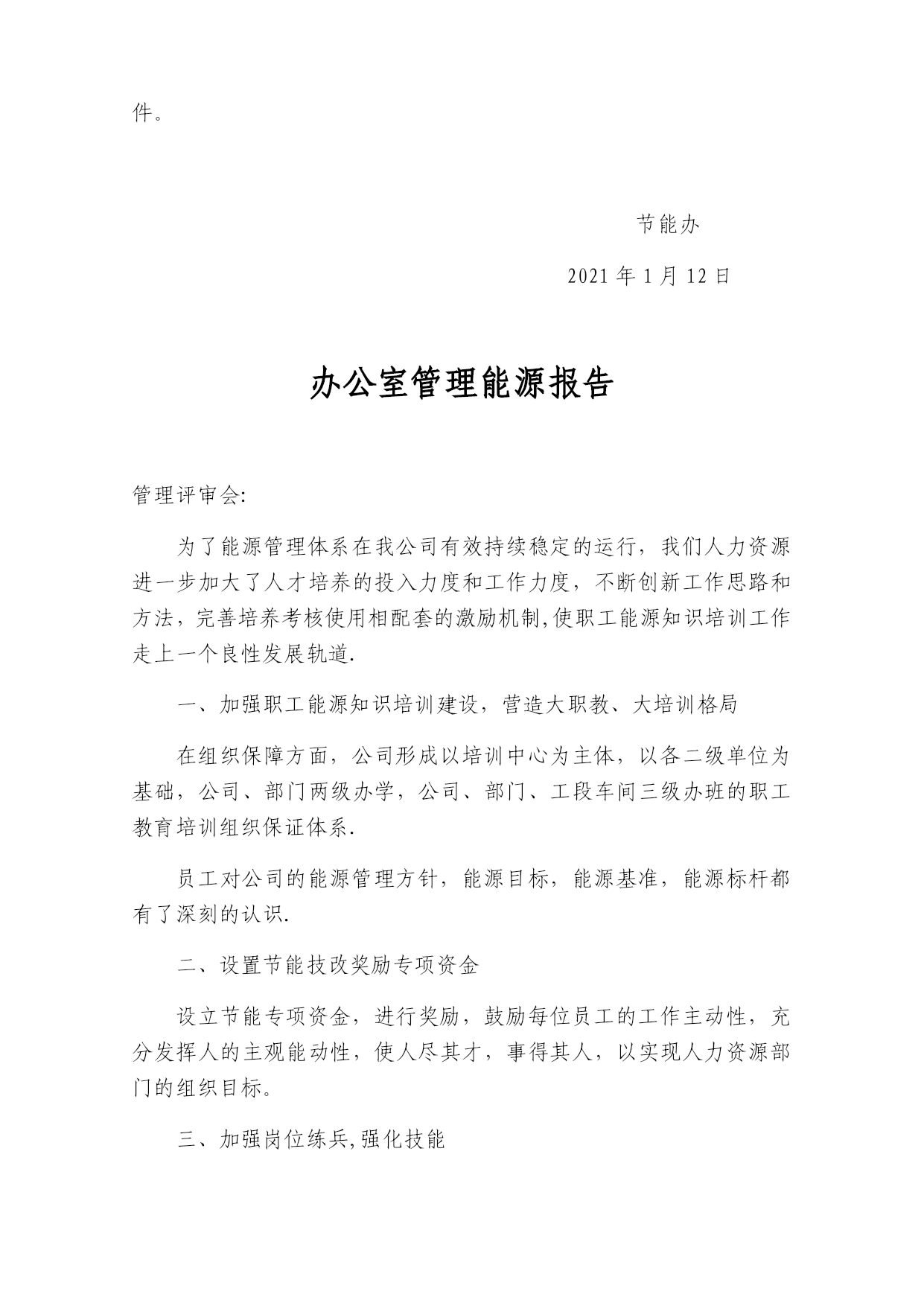 件。

节能办

2021 年 1 月 12 日

办公室管理能源报告

管理评审会:

为了能源管理体系在我公司有效持续稳定的运行，我们人力资源进一步加大了人才培养的投入力度和工作力度，不断创新工作思路和方法，完善培养考核使用相配套的激励机制,使职工能源知识培训工作走上一个良性发展轨道.

一、加强职工能源知识培训建设，营造大职教、大培训格局

在组织保障方面，公司形成以培训中心为主体，以各二级单位为基础，公司、部门两级办学，公司、部门、工段车间三级办班的职工教育培训组织保证体系.

员工对公司的能源管理方针，能源目标，能源基准，能源标杆都有了深刻的认识.

二、设置节能技改奖励专项资金

设立节能专项资金，进行奖励，鼓励每位员工的工作主动性，充分发挥人的主观能动性，使人尽其才，事得其人，以实现人力资源部门的组织目标。

三、加强岗位练兵,强化技能